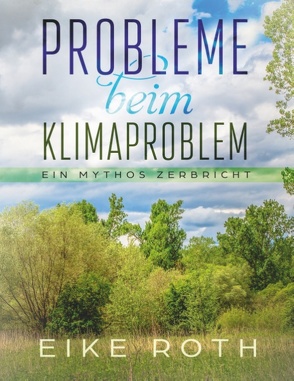 PROBLEME
beim
KLIMAPROBLEM

EIN MYTHOS ZERBRICHT

EIKE ROTH